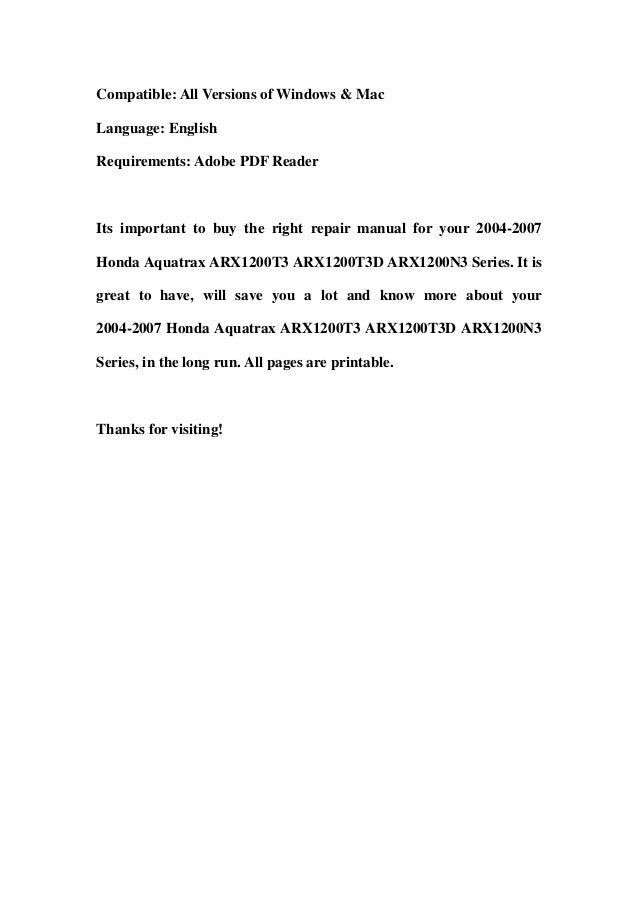 Compatible: All Versions of Windows & Mac

Language: English

Requirements: Adobe PDF Reader

Its important to buy the right repair manual for your 2004-2007 Honda Aquatrax ARX1200T3 ARX1200T3D ARX1200N3 Series. It is great to have, will save you a lot and know more about your 2004-2007 Honda Aquatrax ARX1200T3 ARX1200T3D ARX1200N3 Series, in the long run. All pages are printable.

Thanks for visiting!